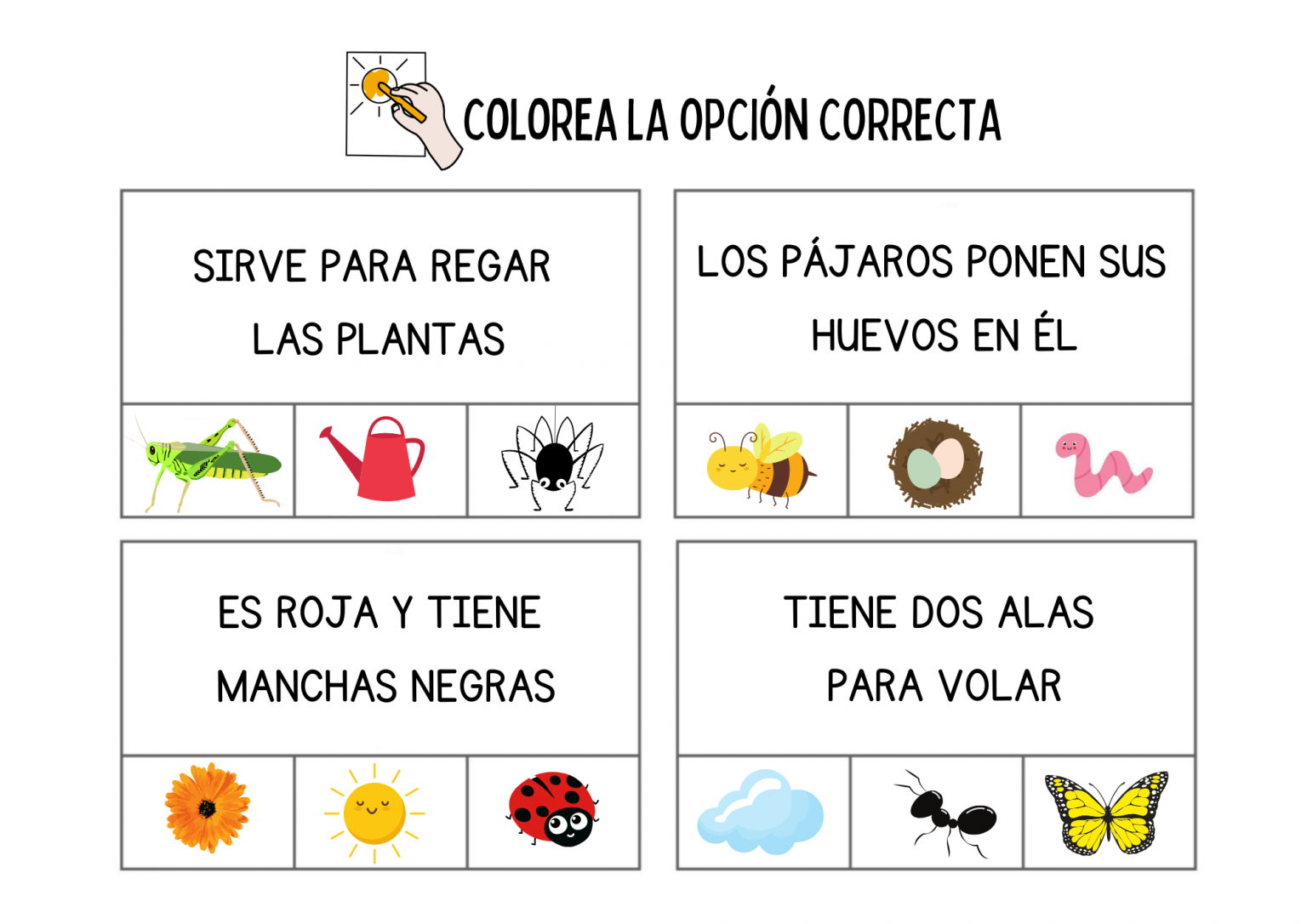 COLOREA LA OPCIÓN CORRECTA

SIRVE PARA REGAR LAS PLANTAS

LOS PÁJAROS PONEN SUS HUEVOS EN ÉL

ES ROJA Y TIENE MANCHAS NEGRAS

TIENE DOS ALAS PARA VOLAR